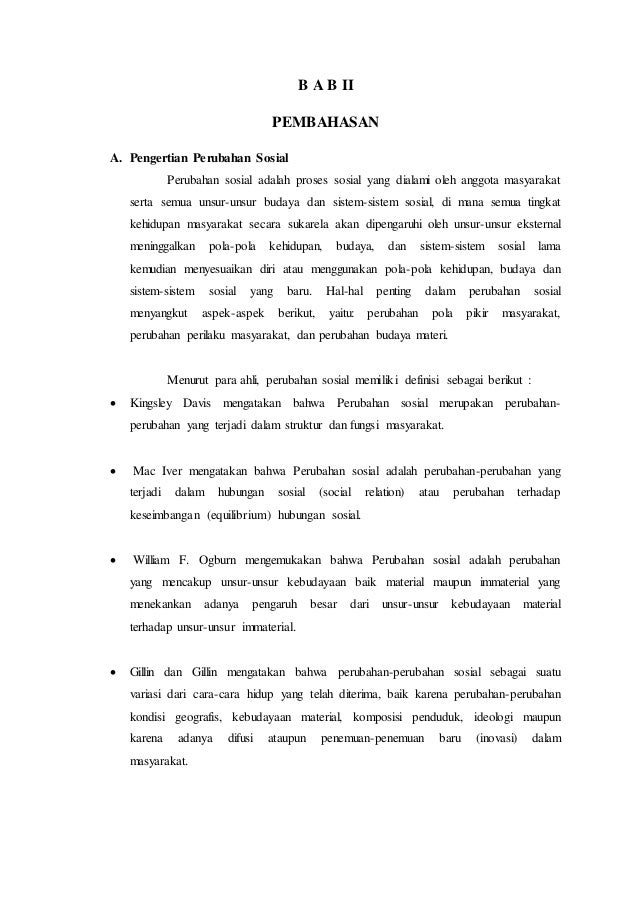 B A B II

PEMBAHASAN

A. Pengertian Perubahan Sosial

Perubahan sosial adalah proses sosial yang dialami oleh anggota masyarakat serta semua unsur-unsur budaya dan sistem-sistem sosial, di mana semua tingkat kehidupan masyarakat secara sukarela akan dipengaruhi oleh unsur-unsur eksternal meninggalkan pola-pola kehidupan, budaya, dan sistem-sistem sosial lama kemudian menyesuaikan diri atau menggunakan pola-pola kehidupan, budaya dan sistem-sistem sosial yang baru. Hal-hal penting dalam perubahan sosial menyangkut aspek-aspek berikut, yaitu: perubahan pola pikir masyarakat, perubahan perilaku masyarakat, dan perubahan budaya materi.

Menurut para ahli, perubahan sosial memiliki definisi sebagai berikut :

• Kingsley Davis mengatakan bahwa Perubahan sosial merupakan perubahan-perubahan yang terjadi dalam struktur dan fungsi masyarakat.

• Mac Iver mengatakan bahwa Perubahan sosial adalah perubahan-perubahan yang terjadi dalam hubungan sosial (social relation) atau perubahan terhadap keseimbangan (equilibrium) hubungan sosial.

• William F. Ogburn mengemukakan bahwa Perubahan sosial adalah perubahan yang mencakup unsur-unsur kebudayaan baik material maupun immaterial yang menekankan adanya pengaruh besar dari unsur-unsur kebudayaan material terhadap unsur-unsur immaterial.

• Gillin dan Gillin mengatakan bahwa perubahan-perubahan sosial sebagai suatu variasi dari cara-cara hidup yang telah diterima, baik karena perubahan-perubahan kondisi geografis, kebudayaan material, komposisi penduduk, ideologi maupun karena adanya difusi ataupun penemuan-penemuan baru (inovasi) dalam masyarakat.